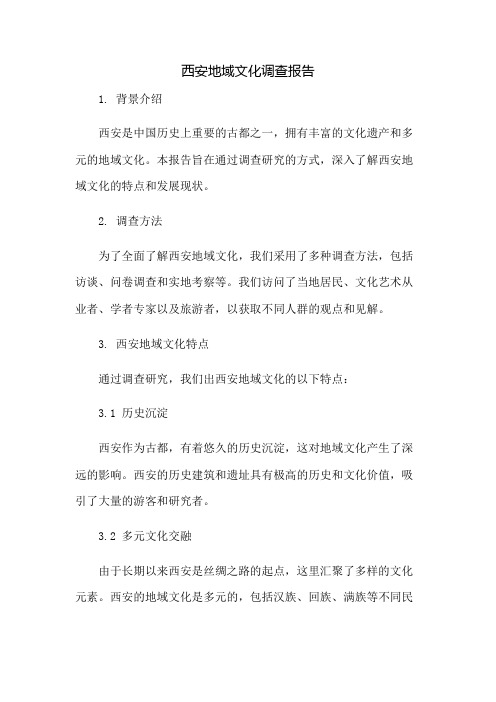 西安地域文化调查报告

1. 背景介绍

西安是中国历史上重要的古都之一，拥有丰富的文化遗产和多元的地域文化。本报告旨在通过调查研究的方式，深入了解西安地域文化的特点和发展现状。

2. 调查方法

为了全面了解西安地域文化，我们采用了多种调查方法，包括访谈、问卷调查和实地考察等。我们访问了当地居民、文化艺术从业者、学者专家以及旅游者，以获取不同人群的观点和见解。

3. 西安地域文化特点

通过调查研究，我们出西安地域文化的以下特点：

3.1 历史沉淀

西安作为古都，有着悠久的历史沉淀，这对地域文化产生了深远的影响。西安的历史建筑和遗址具有极高的历史和文化价值，吸引了大量的游客和研究者。

3.2 多元文化交融

由于长期以来西安是丝绸之路的起点，这里汇聚了多样的文化元素。西安的地域文化是多元的，包括汉族、回族、满族等不同民